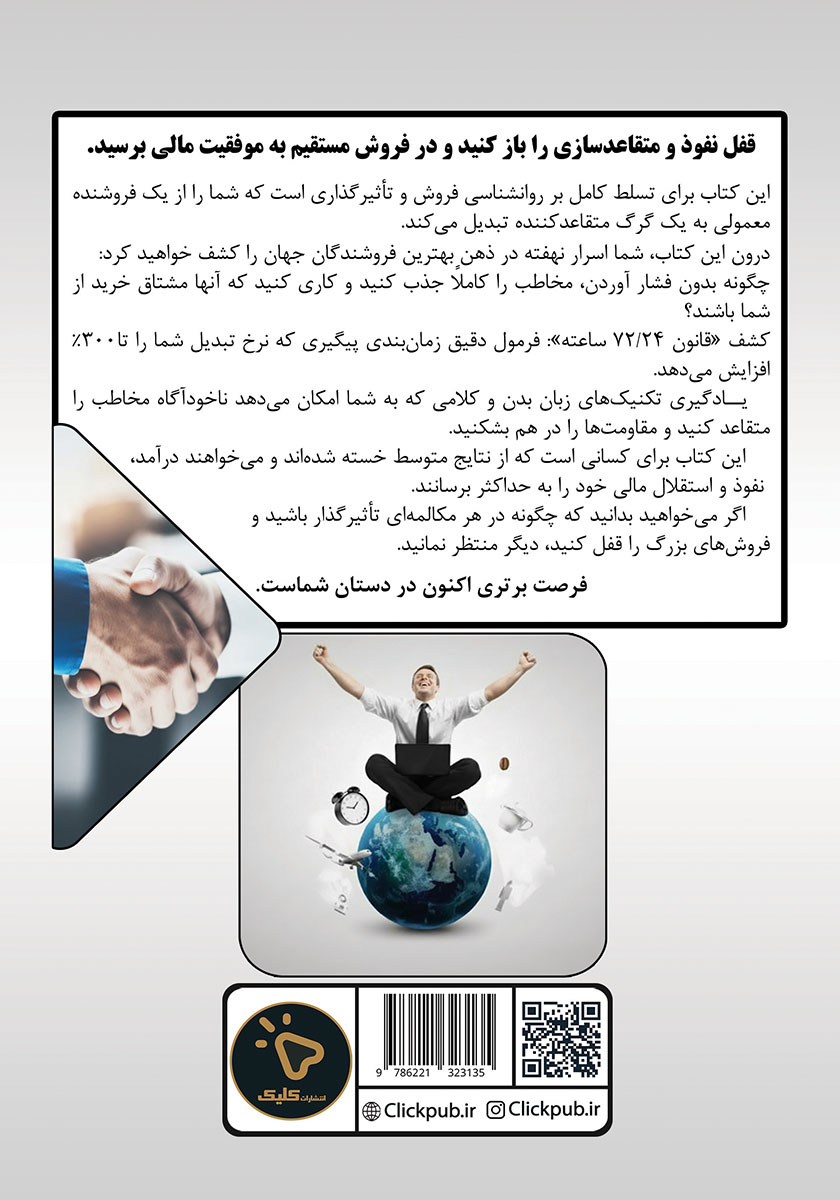 قفل نفوذ و متقاعدسازی را باز کنید و در فروش مستقیم به موفقیت مالی برسید.

این کتاب برای تسلط کامل بر روانشناسی فروش و تأثیرگذاری است که شما را از یک فروشنده معمولی به یک گرگ متقاعدکننده تبدیل می‌کند.
درون این کتاب، شما اسرار نهفته در ذهن بهترین فروشندگان جهان را کشف خواهید کرد:
چگونه بدون فشار آوردن، مخاطب را کاملاً جذب کنید و کاری کنید که آنها مشتاق خرید از شما باشند؟
کشف «قانون ۷۲/۲۴ ساعته»: فرمول دقیق زمان‌بندی پیگیری که نرخ تبدیل شما را تا ۳۰۰٪ افزایش می‌دهد.
یادگیری تکنیک‌های زبان بدن و کلامی که به شما امکان می‌دهد ناخودآگاه مخاطب را متقاعد کنید و مقاومت‌ها را در هم بشکنید.
این کتاب برای کسانی است که از نتایج متوسط خسته شده‌اند و می‌خواهند درآمد، نفوذ و استقلال مالی خود را به حداکثر برسانند.
اگر می‌خواهید بدانید که چگونه در هر مکالمه‌ای تأثیرگذار باشید و فروش‌های بزرگ را قفل کنید، دیگر منتظر نمانید.

فرصت برتری اکنون در دستان شماست.

انتشارات کلیک

9 786221 323135

Clickpub.ir Clickpub.ir